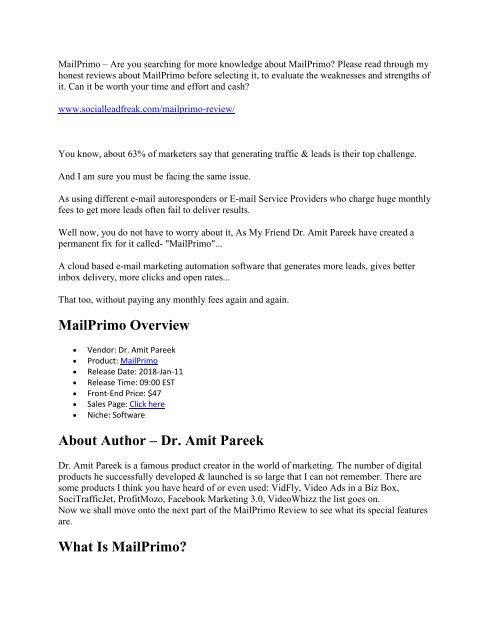 MailPrimo – Are you searching for more knowledge about MailPrimo? Please read through my honest reviews about MailPrimo before selecting it, to evaluate the weaknesses and strengths of it. Can it be worth your time and effort and cash?

www.socialleadfreak.com/mailprimo-review/

You know, about 63% of marketers say that generating traffic & leads is their top challenge.

And I am sure you must be facing the same issue.

As using different e-mail autoresponders or E-mail Service Providers who charge huge monthly fees to get more leads often fail to deliver results.

Well now, you do not have to worry about it, As My Friend Dr. Amit Pareek have created a permanent fix for it called- "MailPrimo"...

A cloud based e-mail marketing automation software that generates more leads, gives better inbox delivery, more clicks and open rates...

That too, without paying any monthly fees again and again.

MailPrimo Overview

- Vendor: Dr. Amit Pareek
- Product: MailPrimo
- Release Date: 2018-Jan-11
- Release Time: 09:00 EST
- Front-End Price: $47
- Sales Page: Click here
- Niche: Software

About Author – Dr. Amit Pareek

Dr. Amit Pareek is a famous product creator in the world of marketing. The number of digital products he successfully developed & launched is so large that I can not remember. There are some products I think you have heard of or even used: VidFly, Video Ads in a Biz Box, SociTrafficJet, ProfitMozo, Facebook Marketing 3.0, VideoWhizz the list goes on.
Now we shall move onto the next part of the MailPrimo Review to see what its special features are.

What Is MailPrimo?